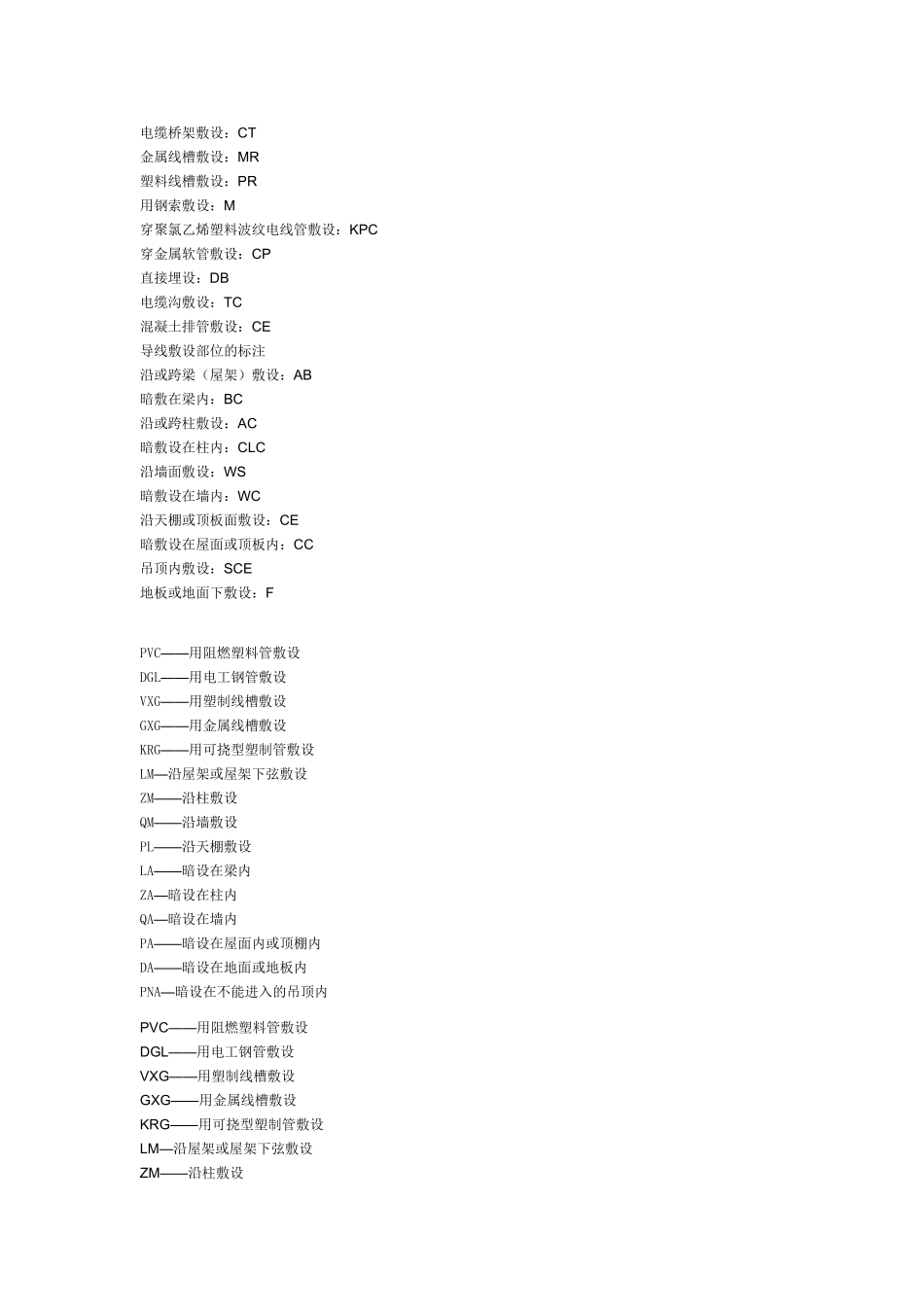 电缆桥架敷设：CT
金属线槽敷设：MR
塑料线槽敷设：PR
用钢索敷设：M
穿聚氯乙烯塑料波纹电线管敷设：KPC
穿金属软管敷设：CP
直接埋设：DB
电缆沟敷设：TC
混凝土排管敷设：CE
导线敷设部位的标注
沿或跨梁（屋架）敷设：AB
暗敷在梁内：BC
沿或跨柱敷设：AC
暗敷设在柱内：CLC
沿墙面敷设：WS
暗敷设在墙内：WC
沿天棚或顶板面敷设：CE
暗敷设在屋面或顶板内：CC
吊顶内敷设：SCE
地板或地面下敷设：F

PVC——用阻燃塑料管敷设
DGL——用电工钢管敷设
VXG——用塑制线槽敷设
GXG——用金属线槽敷设
KRG——用可挠型塑制管敷设
LM—沿屋架或屋架下弦敷设
ZM——沿柱敷设
QM——沿墙敷设
PL——沿天棚敷设
LA——暗设在梁内
ZA—暗设在柱内
QA—暗设在墙内
PA——暗设在屋面内或顶棚内
DA——暗设在地面或地板内
PNA—暗设在不能进入的吊顶内

PVC——用阻燃塑料管敷设
DGL——用电工钢管敷设
VXG——用塑制线槽敷设
GXG——用金属线槽敷设
KRG——用可挠型塑制管敷设
LM—沿屋架或屋架下弦敷设
ZM——沿柱敷设